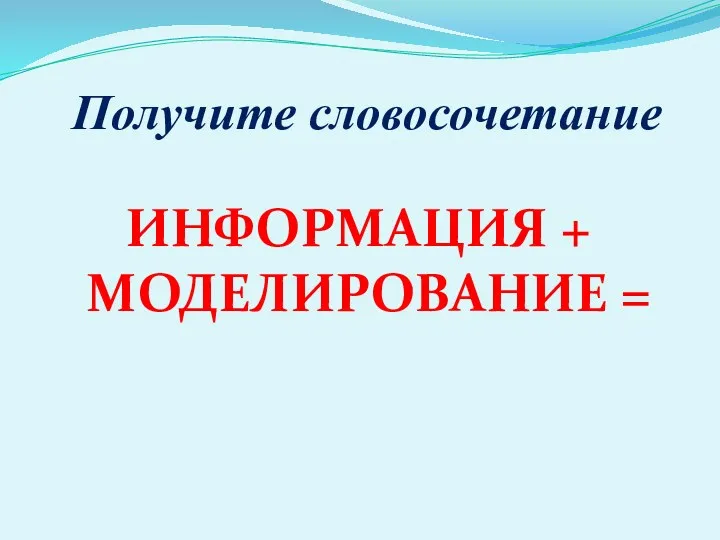 Получите словосочетание

ИНФОРМАЦИЯ + МОДЕЛИРОВАНИЕ =